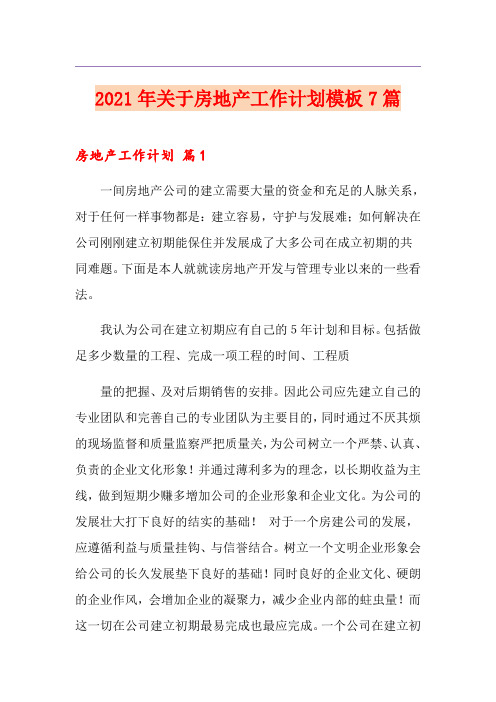 2021年关于房地产工作计划模板7篇

房地产工作计划 篇1

一间房地产公司的建立需要大量的资金和充足的人脉关系，对于任何一样事物都是：建立容易，守护与发展难；如何解决在公司刚刚建立初期能保住并发展成了大多公司在成立初期的共同难题。下面是本人就就读房地产开发与管理专业以来的一些看法。

我认为公司在建立初期应有自己的5年计划和目标。包括做足多少数量的工程、完成一项工程的时间、工程质

量的把握、及对后期销售的安排。因此公司应先建立自己的专业团队和完善自己的专业团队为主要目的，同时通过不厌其烦的现场监督和质量监察严把质量关，为公司树立一个严禁、认真、负责的企业文化形象！并通过薄利多为的理念，以长期收益为主线，做到短期少赚多增加公司的企业形象和企业文化。为公司的发展壮大打下良好的结实的基础！ 对于一个房建公司的发展，应遵循利益与质量挂钩、与信誉结合。树立一个文明企业形象会给公司的长久发展垫下良好的基础！同时良好的企业文化、硬朗的企业作风，会增加企业的凝聚力，减少企业内部的蛀虫量！而这一切在公司建立初期最易完成也最应完成。一个公司在建立初